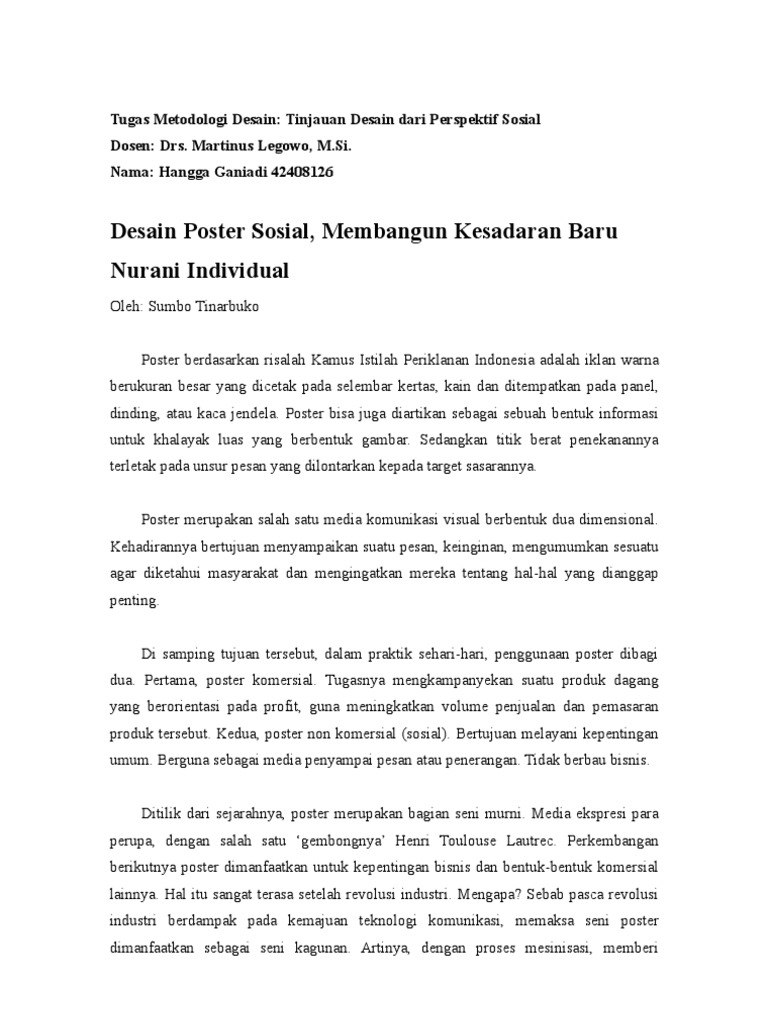 Tugas Metodologi Desain: Tinjauan Desain dari Perspektif Sosial
Dosen: Drs. Martinus Legowo, M.Si.
Nama: Hangga Ganiadi 42408126

Desain Poster Sosial, Membangun Kesadaran Baru Nurani Individual

Oleh: Sumbo Tinarbuko

Poster berdasarkan risalah Kamus Istilah Periklanan Indonesia adalah iklan warna berukuran besar yang dicetak pada selembar kertas, kain dan ditempatkan pada panel, dinding, atau kaca jendela. Poster bisa juga diartikan sebagai sebuah bentuk informasi untuk khalayak luas yang berbentuk gambar. Sedangkan titik berat penekanannya terletak pada unsur pesan yang dilontarkan kepada target sasarannya.

Poster merupakan salah satu media komunikasi visual berbentuk dua dimensional. Kehadirannya bertujuan menyampaikan suatu pesan, keinginan, mengumumkan sesuatu agar diketahui masyarakat dan mengingatkan mereka tentang hal-hal yang dianggap penting.

Di samping tujuan tersebut, dalam praktik sehari-hari, penggunaan poster dibagi dua. Pertama, poster komersial. Tugasnya mengkampanyekan suatu produk dagang yang berorientasi pada profit, guna meningkatkan volume penjualan dan pemasaran produk tersebut. Kedua, poster non komersial (sosial). Bertujuan melayani kepentingan umum. Berguna sebagai media penyampai pesan atau penerangan. Tidak berbau bisnis.

Ditilik dari sejarahnya, poster merupakan bagian seni murni. Media ekspresi para perupa, dengan salah satu ‘gembongnya’ Henri Toulouse Lautrec. Perkembangan berikutnya poster dimanfaatkan untuk kepentingan bisnis dan bentuk-bentuk komersial lainnya. Hal itu sangat terasa setelah revolusi industri. Mengapa? Sebab pasca revolusi industri berdampak pada kemajuan teknologi komunikasi, memaksa seni poster dimanfaatkan sebagai seni kagunan. Artinya, dengan proses mesinisasi, memberi